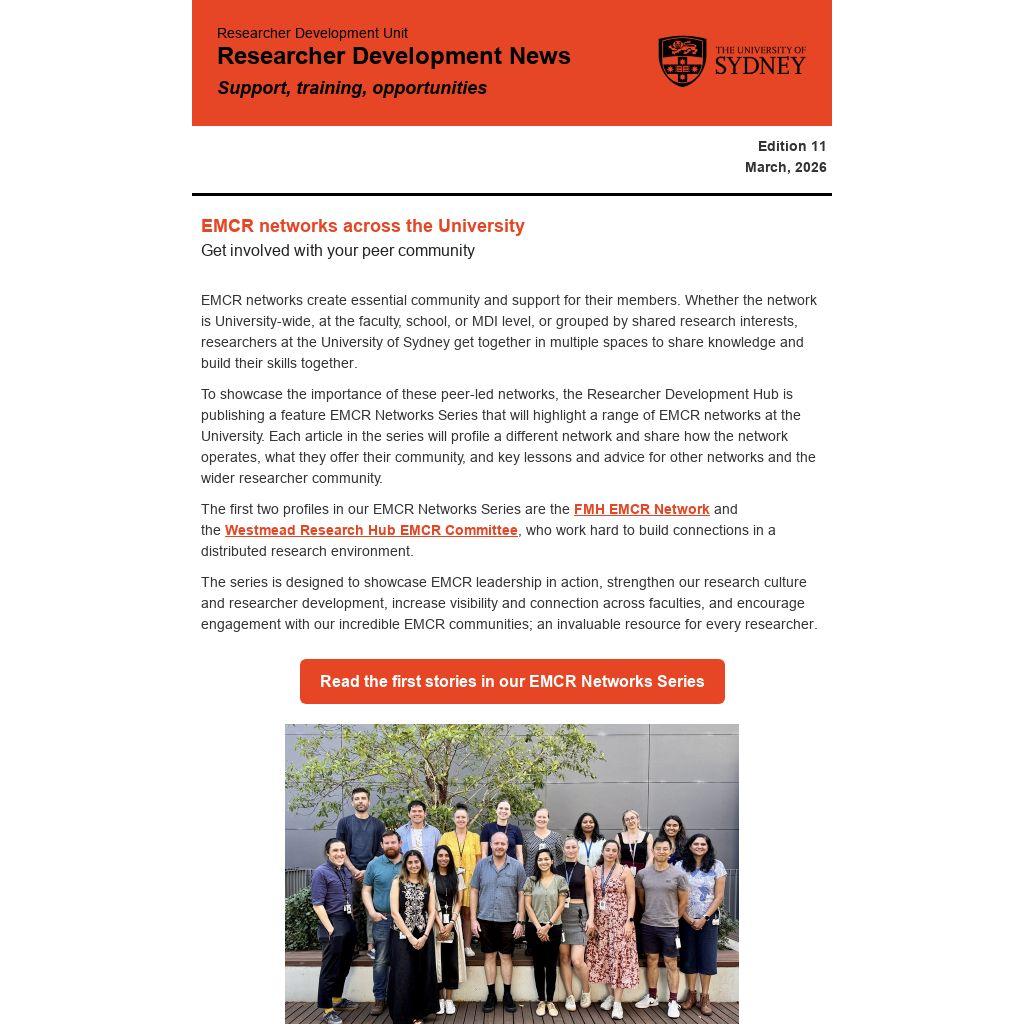 Researcher Development Unit
Researcher Development News
Support, training, opportunities

THE UNIVERSITY OF SYDNEY

Edition 11
March, 2026

EMCR networks across the University
Get involved with your peer community

EMCR networks create essential community and support for their members. Whether the network is University-wide, at the faculty, school, or MDI level, or grouped by shared research interests, researchers at the University of Sydney get together in multiple spaces to share knowledge and build their skills together.

To showcase the importance of these peer-led networks, the Researcher Development Hub is publishing a feature EMCR Networks Series that will highlight a range of EMCR networks at the University. Each article in the series will profile a different network and share how the network operates, what they offer their community, and key lessons and advice for other networks and the wider researcher community.

The first two profiles in our EMCR Networks Series are the FMH EMCR Network and the Westmead Research Hub EMCR Committee, who work hard to build connections in a distributed research environment.

The series is designed to showcase EMCR leadership in action, strengthen our research culture and researcher development, increase visibility and connection across faculties, and encourage engagement with our incredible EMCR communities; an invaluable resource for every researcher.

Read the first stories in our EMCR Networks Series